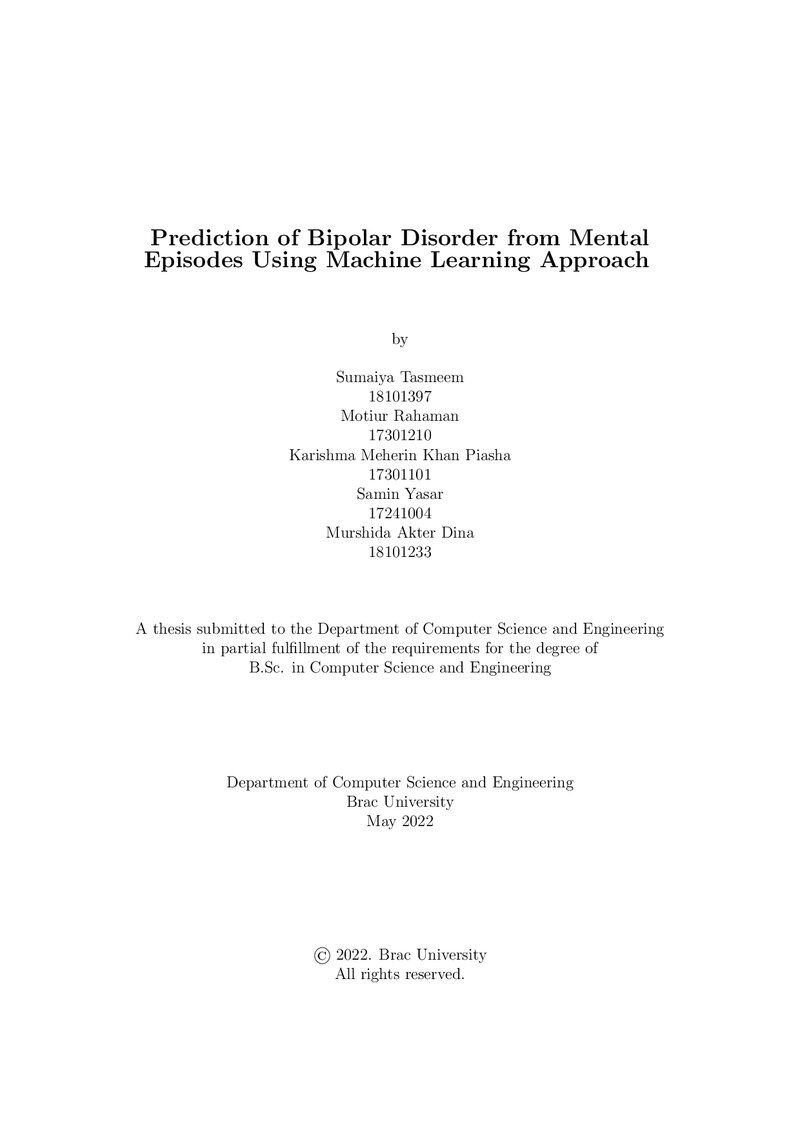 Prediction of Bipolar Disorder from Mental Episodes Using Machine Learning Approach

by

Sumaiya Tasmeem
18101397
Motiur Rahaman
17301210
Karishma Meherin Khan Piasha
17301101
Samin Yasar
17241004
Murshida Akter Dina
18101233

A thesis submitted to the Department of Computer Science and Engineering in partial fulfillment of the requirements for the degree of B.Sc. in Computer Science and Engineering

Department of Computer Science and Engineering
Brac University
May 2022

© 2022. Brac University
All rights reserved.